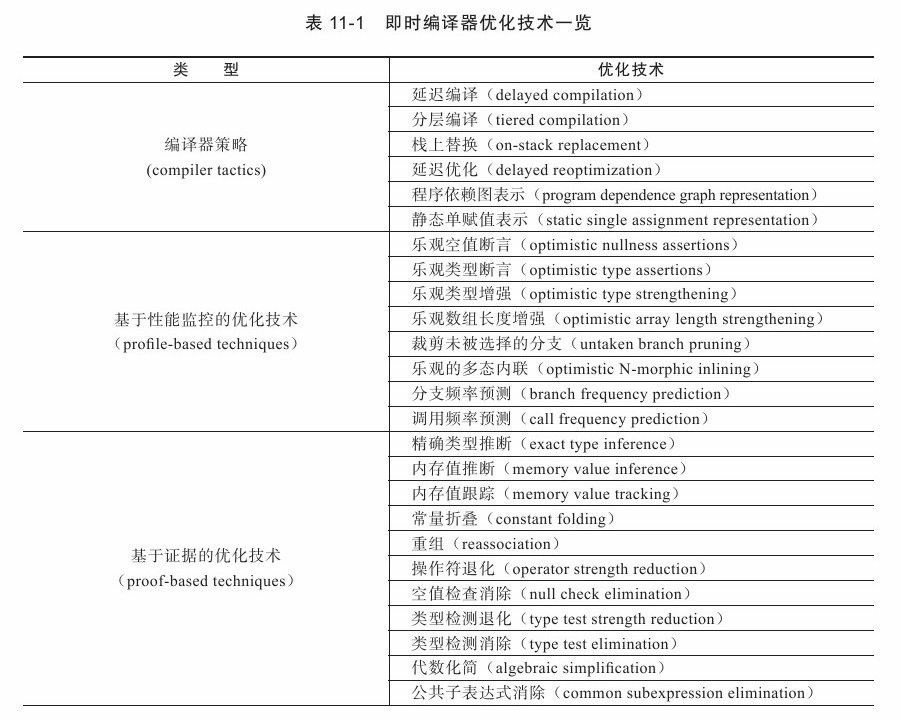 表 11-1 即时编译器优化技术一览

| 类 型 | 优化技术 |
|---|---|
| 编译器策略 (compiler tactics) | 延迟编译（delayed compilation） |
| | 分层编译（tiered compilation） |
| | 栈上替换（on-stack replacement） |
| | 延迟优化（delayed reoptimization） |
| | 程序依赖图表示（program dependence graph representation） |
| | 静态单赋值表示（static single assignment representation） |
| 基于性能监控的优化技术（profile-based techniques） | 乐观空值断言（optimistic nullness assertions） |
| | 乐观类型断言（optimistic type assertions） |
| | 乐观类型增强（optimistic type strengthening） |
| | 乐观数组长度增强（optimistic array length strengthening） |
| | 裁剪未被选择的分支（untaken branch pruning） |
| | 乐观的多态内联（optimistic N-morphic inlining） |
| | 分支频率预测（branch frequency prediction） |
| | 调用频率预测（call frequency prediction） |
| 基于证据的优化技术（proof-based techniques） | 精确类型推断（exact type inference） |
| | 内存值推断（memory value inference） |
| | 内存值跟踪（memory value tracking） |
| | 常量折叠（constant folding） |
| | 重组（reassociation） |
| | 操作符退化（operator strength reduction） |
| | 空值检查消除（null check elimination） |
| | 类型检测退化（type test strength reduction） |
| | 类型检测消除（type test elimination） |
| | 代数化简（algebraic simplification） |
| | 公共子表达式消除（common subexpression elimination） |